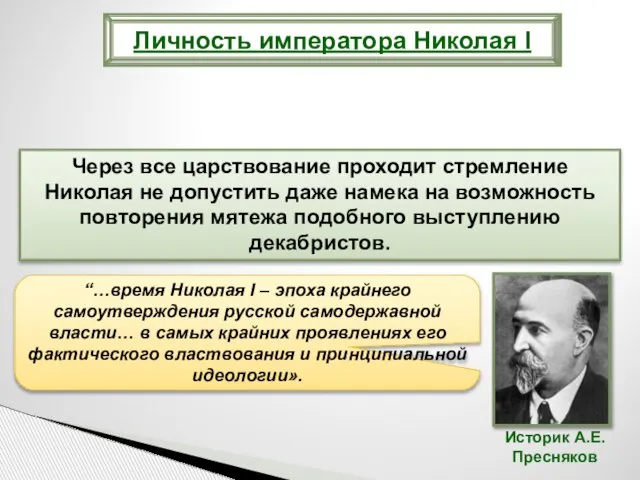 Личность императора Николая I

Через все царствование проходит стремление Николая не допустить даже намека на возможность повторения мятежа подобного выступлению декабристов.

“…время Николая I – эпоха крайнего самоутверждения русской самодержавной власти… в самых крайних проявлениях его фактического властвования и принципиальной идеологии».

Историк А.Е. Пресняков